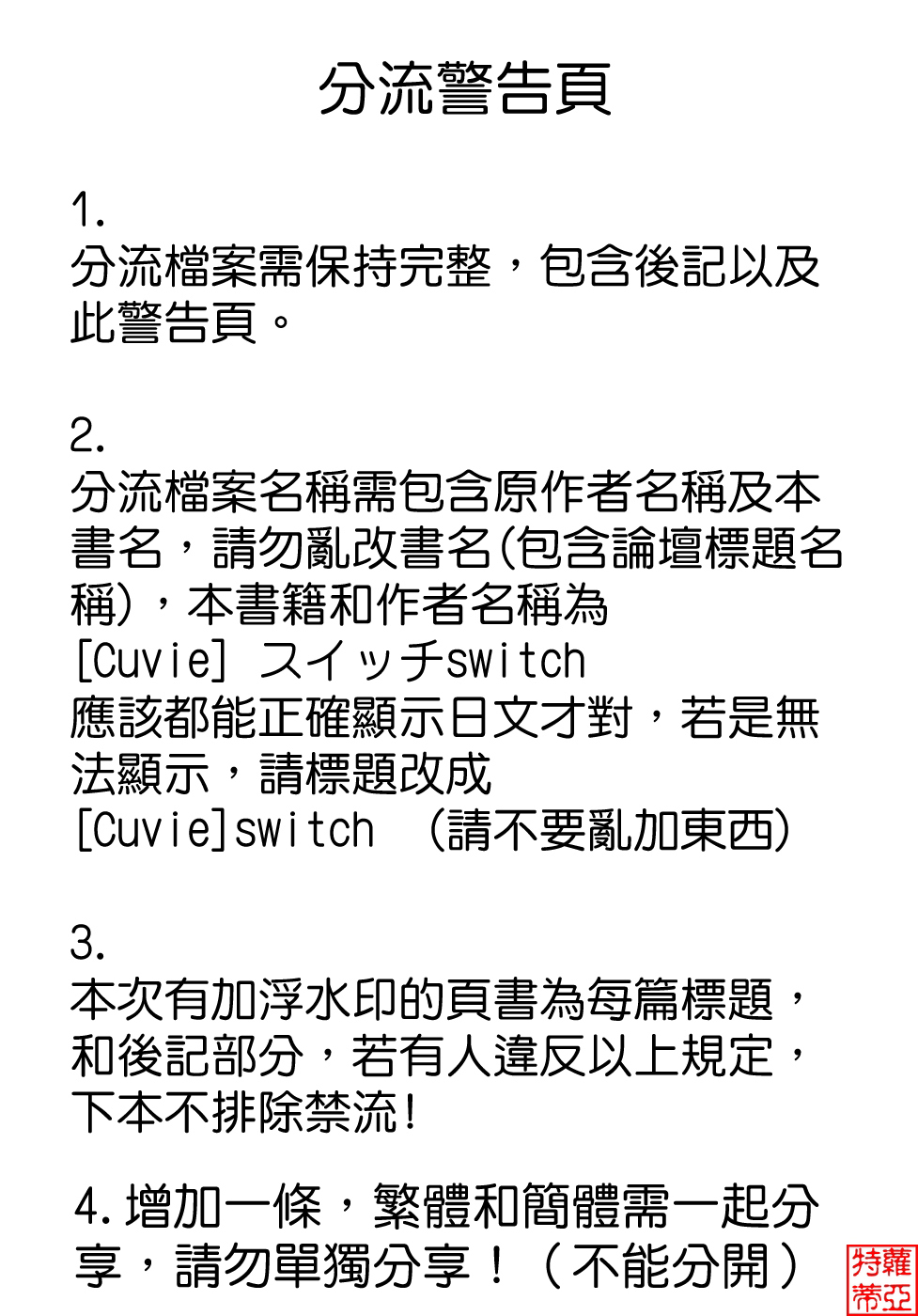 分流警告頁

1.
分流檔案需保持完整，包含後記以及此警告頁。

2.
分流檔案名稱需包含原作者名稱及本書名，請勿亂改書名(包含論壇標題名稱)，本書籍和作者名稱為
[Cuvie] スイッチswitch
應該都能正確顯示日文才對，若是無法顯示，請標題改成
[Cuvie]switch （請不要亂加東西）

3.
本次有加浮水印的頁書為每篇標題，和後記部分，若有人違反以上規定，下本不排除禁流!

4.增加一條，繁體和簡體需一起分享，請勿單獨分享！（不能分開）

特蘿蒂亞